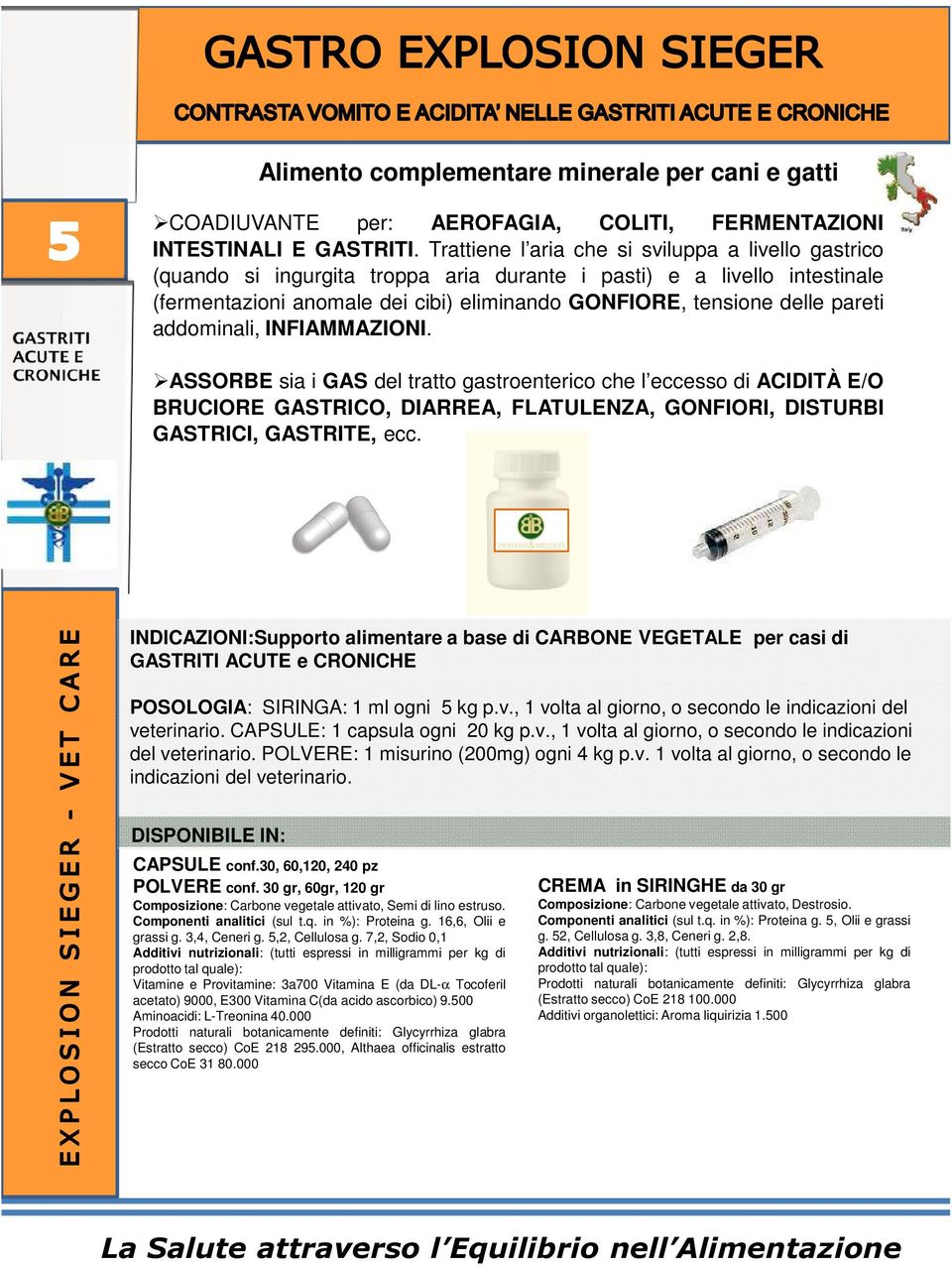 GASTRO EXPLOSION SIEGER

CONTRASTA VOMITO E ACIDITA' NELLE GASTRITI ACUTE E CRONICHE

Alimento complementare minerale per cani e gatti

Italy

5

GASTRITI ACUTE E CRONICHE

➢COADIUVANTE per: AEROFAGIA, COLITI, FERMENTAZIONI INTESTINALI E GASTRITI. Trattiene l'aria che si sviluppa a livello gastrico (quando si ingurgita troppa aria durante i pasti) e a livello intestinale (fermentazioni anomale dei cibi) eliminando GONFIORE, tensione delle pareti addominali, INFIAMMAZIONI.

➢ASSORBE sia i GAS del tratto gastroenterico che l'eccesso di ACIDITÀ E/O BRUCIORE GASTRICO, DIARREA, FLATULENZA, GONFIORI, DISTURBI GASTRICI, GASTRITE, ecc.

EXPLOSION SIEGER - VET CARE

INDICAZIONI:Supporto alimentare a base di CARBONE VEGETALE per casi di GASTRITI ACUTE e CRONICHE

POSOLOGIA: SIRINGA: 1 ml ogni 5 kg p.v., 1 volta al giorno, o secondo le indicazioni del veterinario. CAPSULE: 1 capsula ogni 20 kg p.v., 1 volta al giorno, o secondo le indicazioni del veterinario. POLVERE: 1 misurino (200mg) ogni 4 kg p.v. 1 volta al giorno, o secondo le indicazioni del veterinario.

DISPONIBILE IN:

CAPSULE conf.30, 60,120, 240 pz
POLVERE conf. 30 gr, 60gr, 120 gr
Composizione: Carbone vegetale attivato, Semi di lino estruso.
Componenti analitici (sul t.q. in %): Proteina g. 16,6, Olii e grassi g. 3,4, Ceneri g. 5,2, Cellulosa g. 7,2, Sodio 0,1
Additivi nutrizionali: (tutti espressi in milligrammi per kg di prodotto tal quale):
Vitamine e Provitamine: 3a700 Vitamina E (da DL-α Tocoferil acetato) 9000, E300 Vitamina C(da acido ascorbico) 9.500
Aminoacidi: L-Treonina 40.000
Prodotti naturali botanicamente definiti: Glycyrrhiza glabra (Estratto secco) CoE 218 295.000, Althaea officinalis estratto secco CoE 31 80.000

CREMA in SIRINGHE da 30 gr
Composizione: Carbone vegetale attivato, Destrosio.
Componenti analitici (sul t.q. in %): Proteina g. 5, Olii e grassi g. 52, Cellulosa g. 3,8, Ceneri g. 2,8.
Additivi nutrizionali: (tutti espressi in milligrammi per kg di prodotto tal quale):
Prodotti naturali botanicamente definiti: Glycyrrhiza glabra (Estratto secco) CoE 218 100.000
Additivi organolettici: Aroma liquirizia 1.500

La Salute attraverso l'Equilibrio nell'Alimentazione